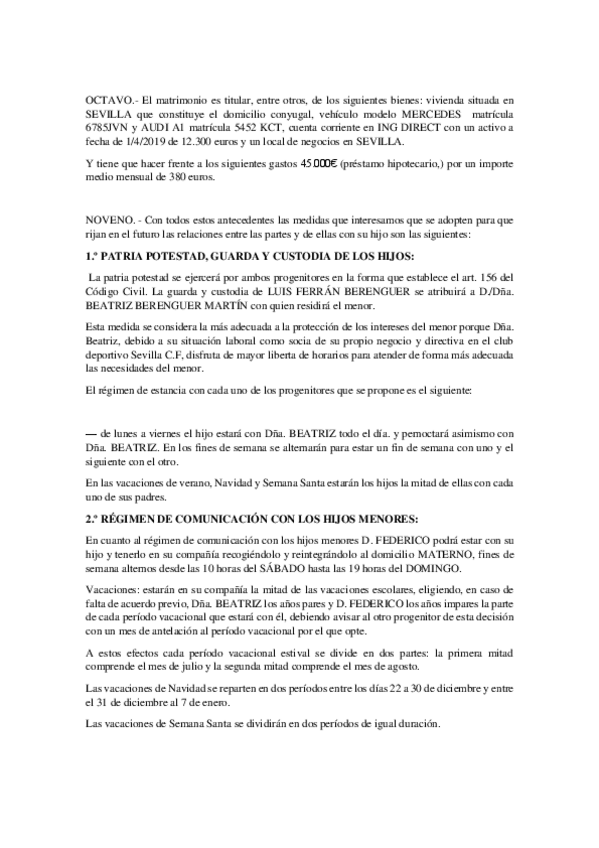 OCTAVO.- El matrimonio es titular, entre otros, de los siguientes bienes: vivienda situada en SEVILLA que constituye el domicilio conyugal, vehículo modelo MERCEDES matrícula 6785JVN y AUDI A1 matrícula 5452 KCT, cuenta corriente en ING DIRECT con un activo a fecha de 1/4/2019 de 12.300 euros y un local de negocios en SEVILLA.

Y tiene que hacer frente a los siguientes gastos 45.000€ (préstamo hipotecario,) por un importe medio mensual de 380 euros.

NOVENO. - Con todos estos antecedentes las medidas que interesamos que se adopten para que rijan en el futuro las relaciones entre las partes y de ellas con su hijo son las siguientes:

1.º PATRIA POTESTAD, GUARDA Y CUSTODIA DE LOS HIJOS:

La patria potestad se ejercerá por ambos progenitores en la forma que establece el art. 156 del Código Civil. La guarda y custodia de LUIS FERRÁN BERENGUER se atribuirá a D./Dña. BEATRIZ BERENGUER MARTÍN con quien residirá el menor.

Esta medida se considera la más adecuada a la protección de los intereses del menor porque Dña. Beatriz, debido a su situación laboral como socia de su propio negocio y directiva en el club deportivo Sevilla C.F, disfruta de mayor liberta de horarios para atender de forma más adecuada las necesidades del menor.

El régimen de estancia con cada uno de los progenitores que se propone es el siguiente:

— de lunes a viernes el hijo estará con Dña. BEATRIZ todo el día. y pernoctará asimismo con Dña. BEATRIZ. En los fines de semana se alternarán para estar un fin de semana con uno y el siguiente con el otro.

En las vacaciones de verano, Navidad y Semana Santa estarán los hijos la mitad de ellas con cada uno de sus padres.

2.º RÉGIMEN DE COMUNICACIÓN CON LOS HIJOS MENORES:

En cuanto al régimen de comunicación con los hijos menores D. FEDERICO podrá estar con su hijo y tenerlo en su compañía recogiéndolo y reintegrándolo al domicilio MATERNO, fines de semana alternos desde las 10 horas del SÁBADO hasta las 19 horas del DOMINGO.

Vacaciones: estarán en su compañía la mitad de las vacaciones escolares, eligiendo, en caso de falta de acuerdo previo, Dña. BEATRIZ los años pares y D. FEDERICO los años impares la parte de cada período vacacional que estará con él, debiendo avisar al otro progenitor de esta decisión con un mes de antelación al período vacacional por el que opte.

A estos efectos cada período vacacional estival se divide en dos partes: la primera mitad comprende el mes de julio y la segunda mitad comprende el mes de agosto.

Las vacaciones de Navidad se reparten en dos períodos entre los días 22 a 30 de diciembre y entre el 31 de diciembre al 7 de enero.

Las vacaciones de Semana Santa se dividirán en dos períodos de igual duración.